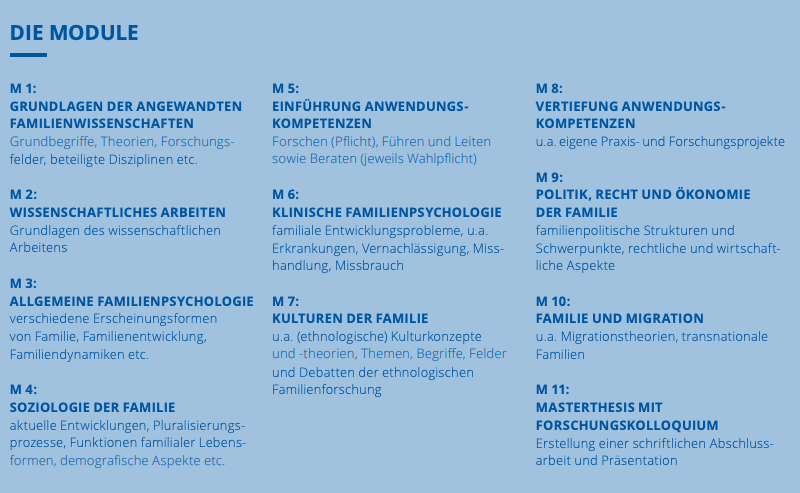 DIE MODULE

M 1:
GRUNDLAGEN DER ANGEWANDTEN FAMILIENWISSENSCHAFTEN
Grundbegriffe, Theorien, Forschungsfelder, beteiligte Disziplinen etc.

M 2:
WISSENSCHAFTLICHES ARBEITEN
Grundlagen des wissenschaftlichen Arbeitens

M 3:
ALLGEMEINE FAMILIENPSYCHOLOGIE
verschiedene Erscheinungsformen von Familie, Familienentwicklung, Familiendynamiken etc.

M 4:
SOZIOLOGIE DER FAMILIE
aktuelle Entwicklungen, Pluralisierungsprozesse, Funktionen familialer Lebensformen, demografische Aspekte etc.

M 5:
EINFÜHRUNG ANWENDUNGSKOMPETENZEN
Forschen (Pflicht), Führen und Leiten sowie Beraten (jeweils Wahlpflicht)

M 6:
KLINISCHE FAMILIENPSYCHOLOGIE
familiale Entwicklungsprobleme, u.a. Erkrankungen, Vernachlässigung, Misshandlung, Missbrauch

M 7:
KULTUREN DER FAMILIE
u.a. (ethnologische) Kulturkonzepte und -theorien, Themen, Begriffe, Felder und Debatten der ethnologischen Familienforschung

M 8:
VERTIEFUNG ANWENDUNGSKOMPETENZEN
u.a. eigene Praxis- und Forschungsprojekte

M 9:
POLITIK, RECHT UND ÖKONOMIE DER FAMILIE
familienpolitische Strukturen und Schwerpunkte, rechtliche und wirtschaftliche Aspekte

M 10:
FAMILIE UND MIGRATION
u.a. Migrationstheorien, transnationale Familien

M 11:
MASTERTHESIS MIT FORSCHUNGSKOLLOQUIUM
Erstellung einer schriftlichen Abschlussarbeit und Präsentation